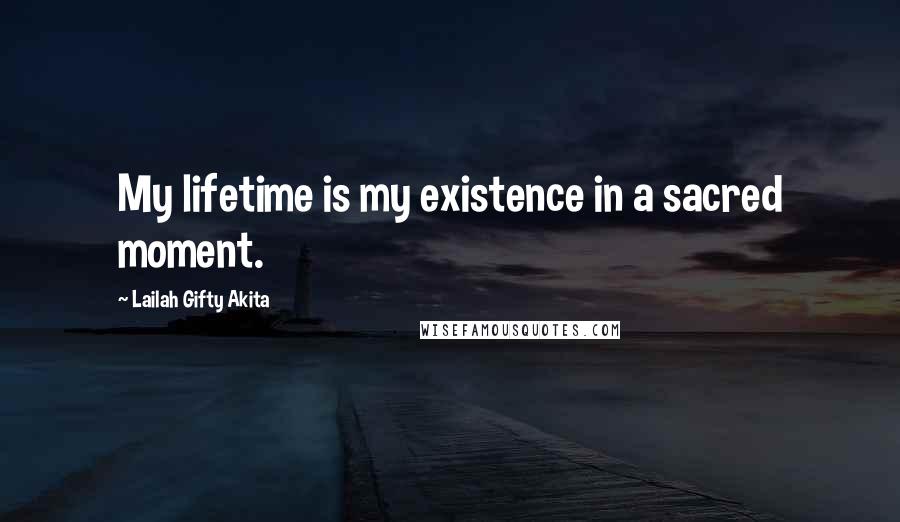 My lifetime is my existence in a sacred moment.

~ Lailah Gifty Akita

WISEFAMOUSQUOTES.COM